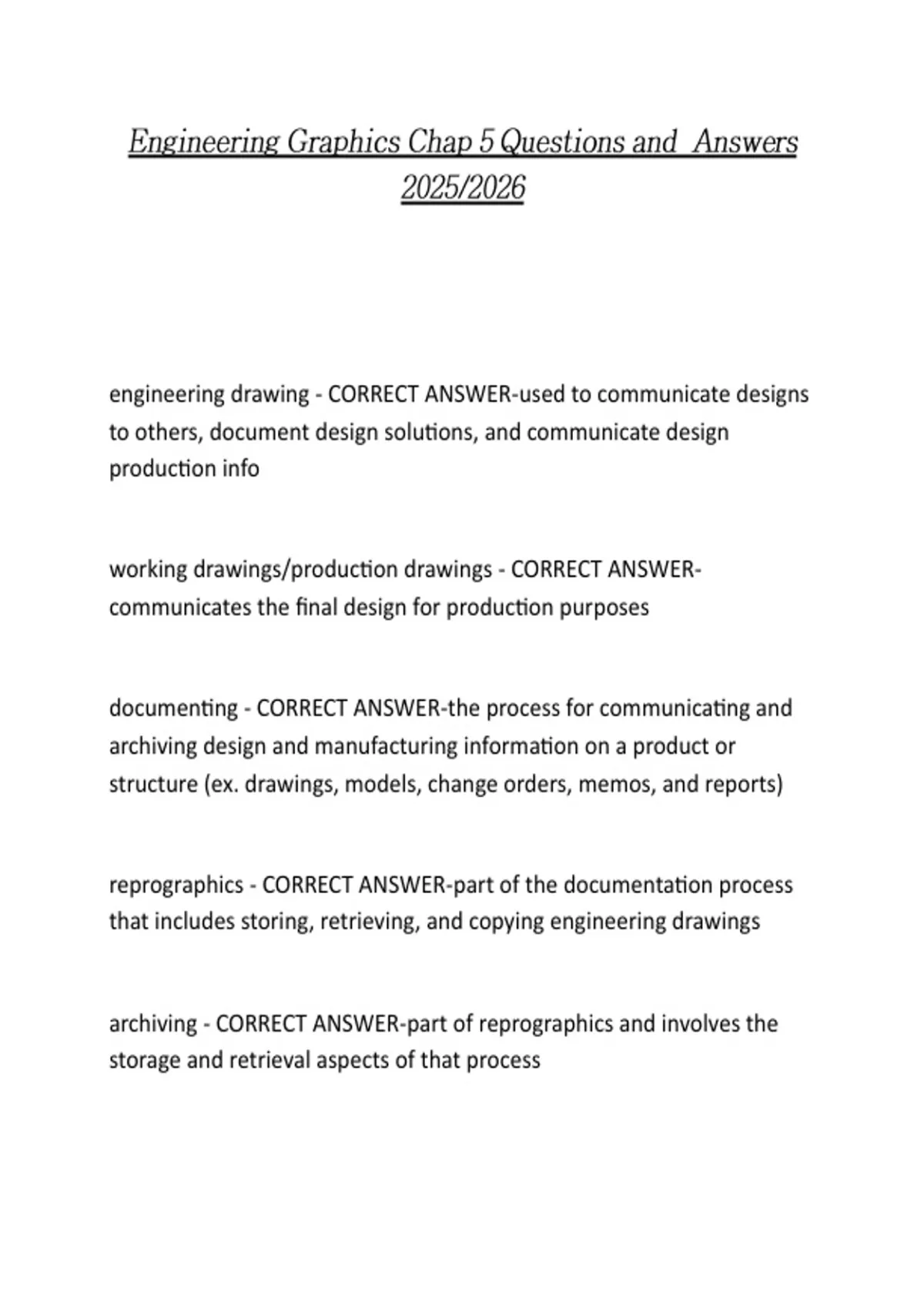 Engineering Graphics Chap 5 Questions and Answers 2025/2026

engineering drawing - CORRECT ANSWER-used to communicate designs to others, document design solutions, and communicate design production info

working drawings/production drawings - CORRECT ANSWER-communicates the final design for production purposes

documenting - CORRECT ANSWER-the process for communicating and archiving design and manufacturing information on a product or structure (ex. drawings, models, change orders, memos, and reports)

reprographics - CORRECT ANSWER-part of the documentation process that includes storing, retrieving, and copying engineering drawings

archiving - CORRECT ANSWER-part of reprographics and involves the storage and retrieval aspects of that process